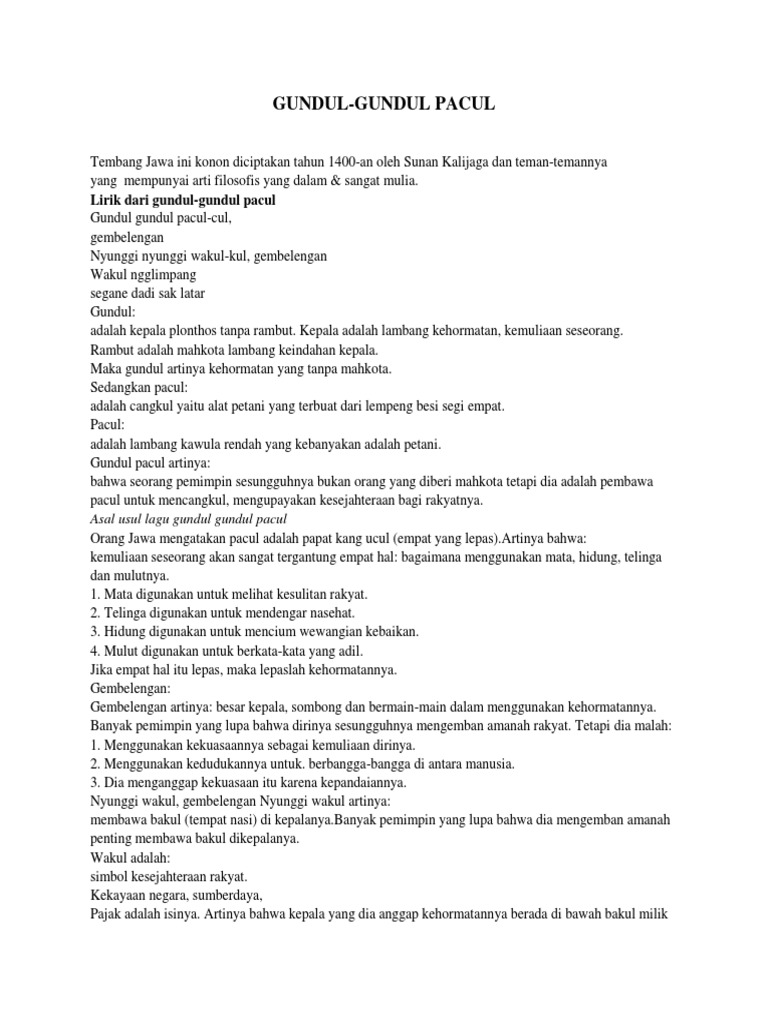 GUNDUL-GUNDUL PACUL

Tembang Jawa ini konon diciptakan tahun 1400-an oleh Sunan Kalijaga dan teman-temannya yang mempunyai arti filosofis yang dalam & sangat mulia.

Lirik dari gundul-gundul pacul
Gundul gundul pacul-cul,
gembelengan
Nyunggi nyunggi wakul-kul, gembelengan
Wakul ngglimpang
segane dadi sak latar
Gundul:
adalah kepala plonthos tanpa rambut. Kepala adalah lambang kehormatan, kemuliaan seseorang.
Rambut adalah mahkota lambang keindahan kepala.
Maka gundul artinya kehormatan yang tanpa mahkota.
Sedangkan pacul:
adalah cangkul yaitu alat petani yang terbuat dari lempeng besi segi empat.
Pacul:
adalah lambang kawula rendah yang kebanyakan adalah petani.
Gundul pacul artinya:
bahwa seorang pemimpin sesungguhnya bukan orang yang diberi mahkota tetapi dia adalah pembawa pacul untuk mencangkul, mengupayakan kesejahteraan bagi rakyatnya.
Asal usul lagu gundul gundul pacul
Orang Jawa mengatakan pacul adalah papat kang ucul (empat yang lepas).Artinya bahwa:
kemuliaan seseorang akan sangat tergantung empat hal: bagaimana menggunakan mata, hidung, telinga dan mulutnya.
1. Mata digunakan untuk melihat kesulitan rakyat.
2. Telinga digunakan untuk mendengar nasehat.
3. Hidung digunakan untuk mencium wewangian kebaikan.
4. Mulut digunakan untuk berkata-kata yang adil.
Jika empat hal itu lepas, maka lepaslah kehormatannya.
Gembelengan:
Gembelengan artinya: besar kepala, sombong dan bermain-main dalam menggunakan kehormatannya.
Banyak pemimpin yang lupa bahwa dirinya sesungguhnya mengemban amanah rakyat. Tetapi dia malah:
1. Menggunakan kekuasaannya sebagai kemuliaan dirinya.
2. Menggunakan kedudukannya untuk. berbangga-bangga di antara manusia.
3. Dia menganggap kekuasaan itu karena kepandaiannya.
Nyunggi wakul, gembelengan Nyunggi wakul artinya:
membawa bakul (tempat nasi) di kepalanya.Banyak pemimpin yang lupa bahwa dia mengemban amanah penting membawa bakul dikepalanya.
Wakul adalah:
simbol kesejahteraan rakyat.
Kekayaan negara, sumberdaya,
Pajak adalah isinya. Artinya bahwa kepala yang dia anggap kehormatannya berada di bawah bakul milik